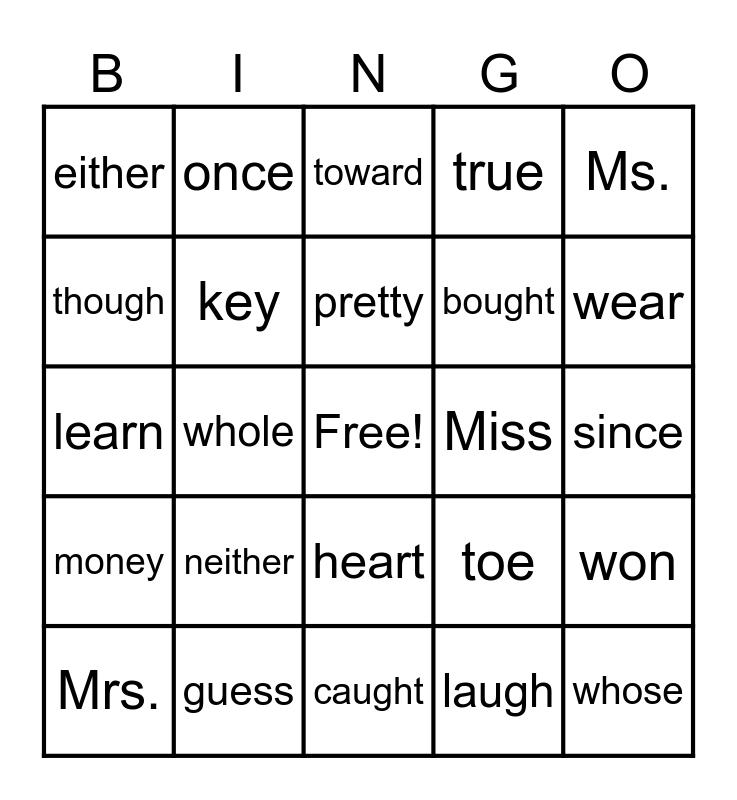 | B | I | N | G | O |
|---|---|---|---|---|
| either | once | toward | true | Ms. |
| though | key | pretty | bought | wear |
| learn | whole | Free! | Miss | since |
| money | neither | heart | toe | won |
| Mrs. | guess | caught | laugh | whose |